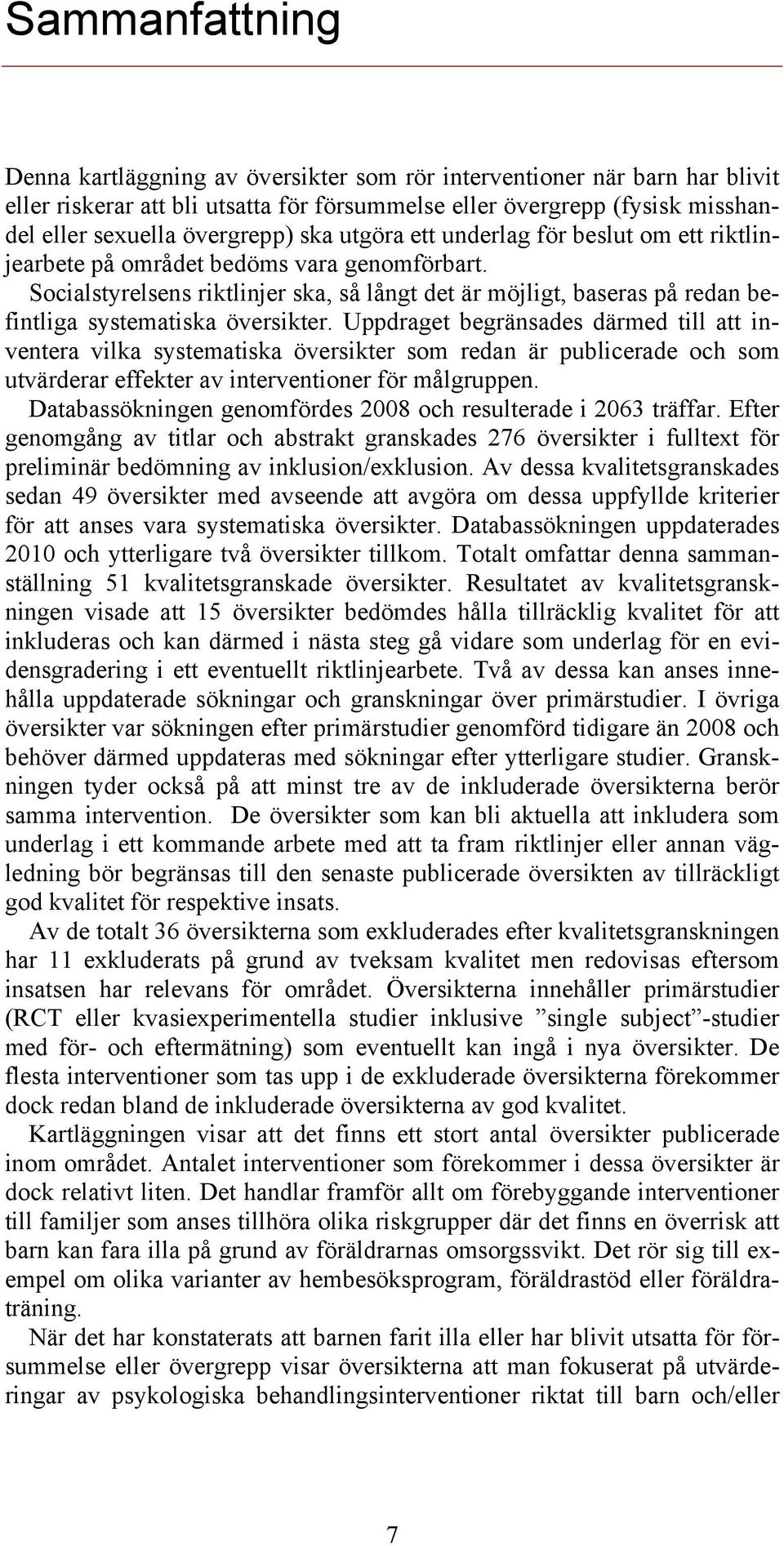 Sammanfattning

Denna kartläggning av översikter som rör interventioner när barn har blivit eller riskerar att bli utsatta för försummelse eller övergrepp (fysisk misshandel eller sexuella övergrepp) ska utgöra ett underlag för beslut om ett riktlinjearbete på området bedöms vara genomförbart.

Socialstyrelsens riktlinjer ska, så långt det är möjligt, baseras på redan befintliga systematiska översikter. Uppdraget begränsades därmed till att inventera vilka systematiska översikter som redan är publicerade och som utvärderar effekter av interventioner för målgruppen.

Databassökningen genomfördes 2008 och resulterade i 2063 träffar. Efter genomgång av titlar och abstrakt granskades 276 översikter i fulltext för preliminär bedömning av inklusion/exklusion. Av dessa kvalitetsgranskades sedan 49 översikter med avseende att avgöra om dessa uppfyllde kriterier för att anses vara systematiska översikter. Databassökningen uppdaterades 2010 och ytterligare två översikter tillkom. Totalt omfattar denna sammanställning 51 kvalitetsgranskade översikter. Resultatet av kvalitetsgranskningen visade att 15 översikter bedömdes hålla tillräcklig kvalitet för att inkluderas och kan därmed i nästa steg gå vidare som underlag för en evidensgradering i ett eventuellt riktlinjearbete. Två av dessa kan anses innehålla uppdaterade sökningar och granskningar över primärstudier. I övriga översikter var sökningen efter primärstudier genomförd tidigare än 2008 och behöver därmed uppdateras med sökningar efter ytterligare studier. Granskningen tyder också på att minst tre av de inkluderade översikterna berör samma intervention. De översikter som kan bli aktuella att inkludera som underlag i ett kommande arbete med att ta fram riktlinjer eller annan vägledning bör begränsas till den senaste publicerade översikten av tillräckligt god kvalitet för respektive insats.

Av de totalt 36 översikterna som exkluderades efter kvalitetsgranskningen har 11 exkluderats på grund av tveksam kvalitet men redovisas eftersom insatsen har relevans för området. Översikterna innehåller primärstudier (RCT eller kvasiexperimentella studier inklusive ”single subject”-studier med för- och eftermätning) som eventuellt kan ingå i nya översikter. De flesta interventioner som tas upp i de exkluderade översikterna förekommer dock redan bland de inkluderade översikterna av god kvalitet.

Kartläggningen visar att det finns ett stort antal översikter publicerade inom området. Antalet interventioner som förekommer i dessa översikter är dock relativt liten. Det handlar framför allt om förebyggande interventioner till familjer som anses tillhöra olika riskgrupper där det finns en överrisk att barn kan fara illa på grund av föräldrarnas omsorgssvikt. Det rör sig till exempel om olika varianter av hembesöksprogram, föräldrastöd eller föräldraträning.

När det har konstaterats att barnen farit illa eller har blivit utsatta för försummelse eller övergrepp visar översikterna att man fokuserat på utvärderingar av psykologiska behandlingsinterventioner riktat till barn och/eller

7